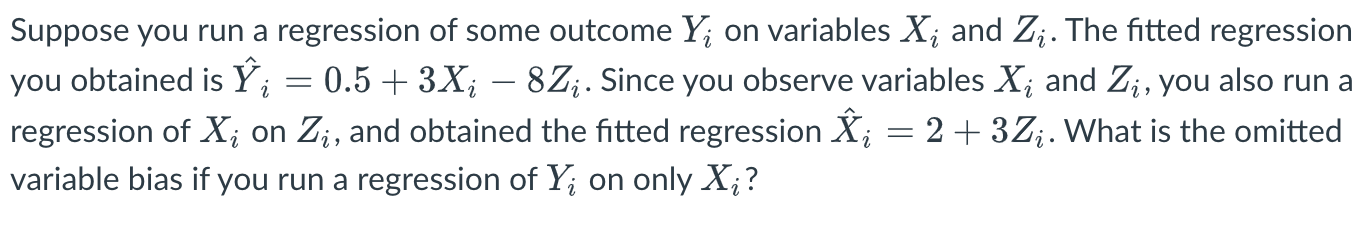 Suppose you run a regression of some outcome $Y_i$ on variables $X_i$ and $Z_i$. The fitted regression you obtained is $\hat{Y}_i = 0.5 + 3X_i - 8Z_i$. Since you observe variables $X_i$ and $Z_i$, you also run a regression of $X_i$ on $Z_i$, and obtained the fitted regression $\hat{X}_i = 2 + 3Z_i$. What is the omitted variable bias if you run a regression of $Y_i$ on only $X_i$?